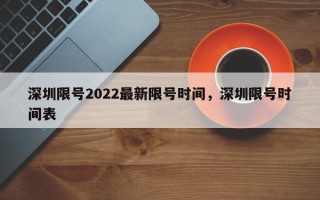 深圳限号2022最新限号时间，深圳限号时间表